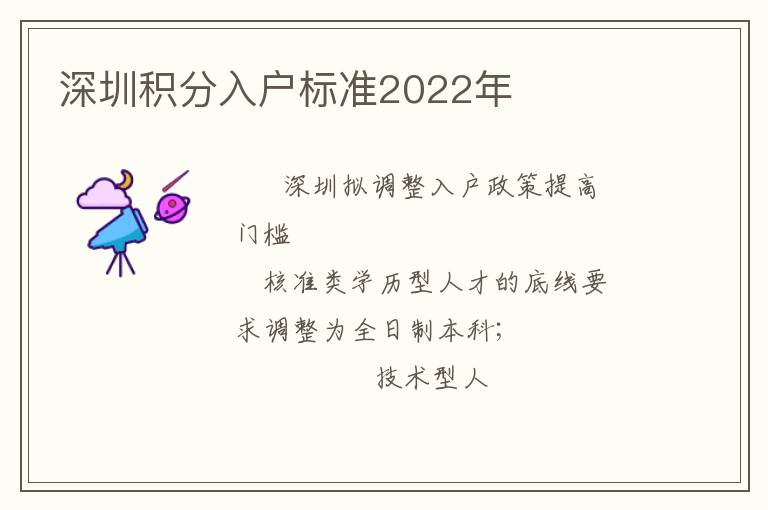 深圳积分入户标准2022年

深圳拟调整入户政策提高门槛

核准类学历型人才的底线要求调整为全日制本科;

技术型人